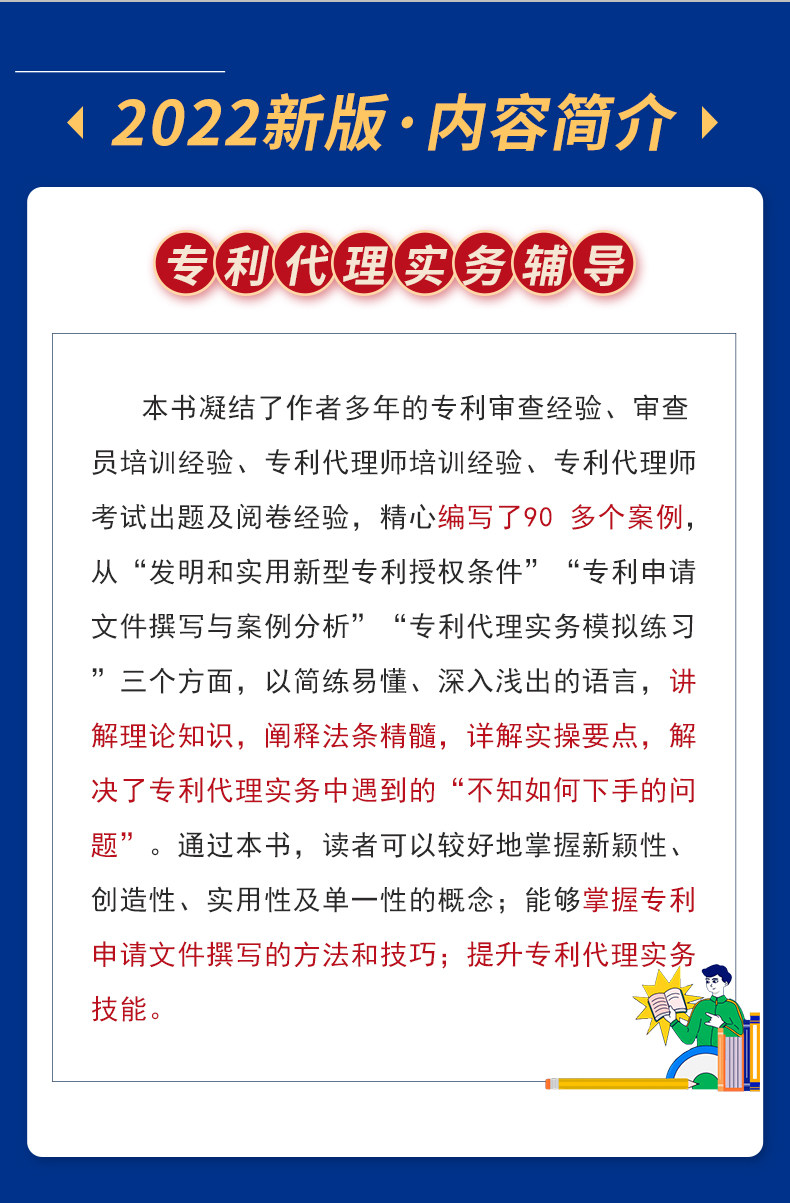 2022新版·内容简介

专利代理实务辅导

本书凝结了作者多年的专利审查经验、审查员培训经验、专利代理师培训经验、专利代理师考试出题及阅卷经验，精心编写了90 多个案例，从“发明和实用新型专利授权条件”“专利申请文件撰写与案例分析”“专利代理实务模拟练习”三个方面，以简练易懂、深入浅出的语言，讲解理论知识，阐释法条精髓，详解实操要点，解决了专利代理实务中遇到的“不知如何下手的问题”。通过本书，读者可以较好地掌握新颖性、创造性、实用性及单一性的概念；能够掌握专利申请文件撰写的方法和技巧；提升专利代理实务技能。